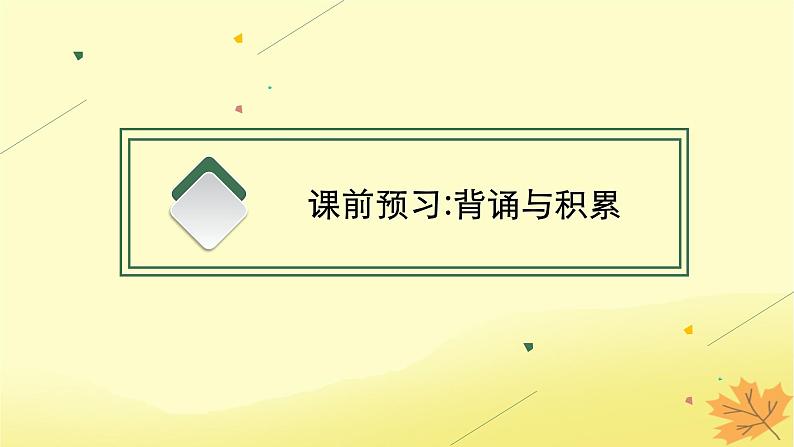 课前预习:背诵与积累